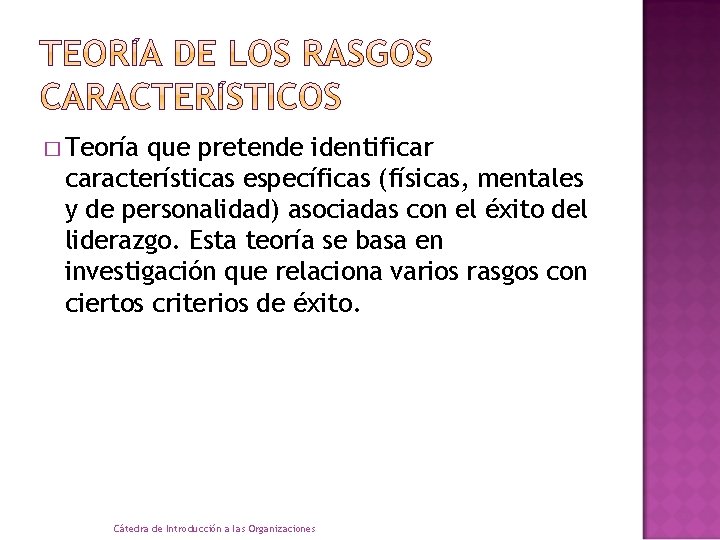 TEORÍA DE LOS RASGOS CARACTERÍSTICOS

□ Teoría que pretende identificar características específicas (físicas, mentales y de personalidad) asociadas con el éxito del liderazgo. Esta teoría se basa en investigación que relaciona varios rasgos con ciertos criterios de éxito.

Cátedra de Introducción a las Organizaciones